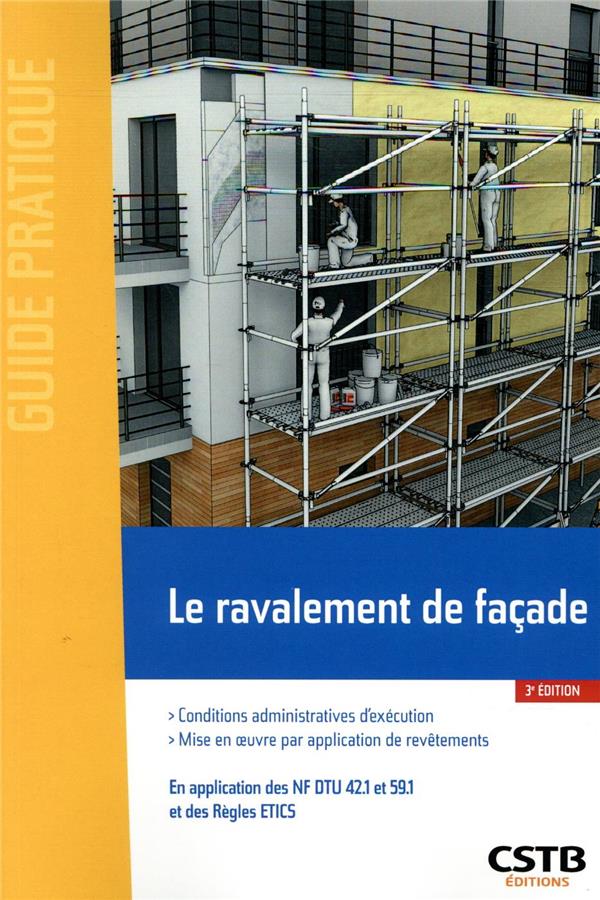 GUIDE PRATIQUE

Le ravalement de façade

3e ÉDITION

> Conditions administratives d'exécution
> Mise en œuvre par application de revêtements

En application des NF DTU 42.1 et 59.1 et des Règles ETICS

CSTB
ÉDITIONS